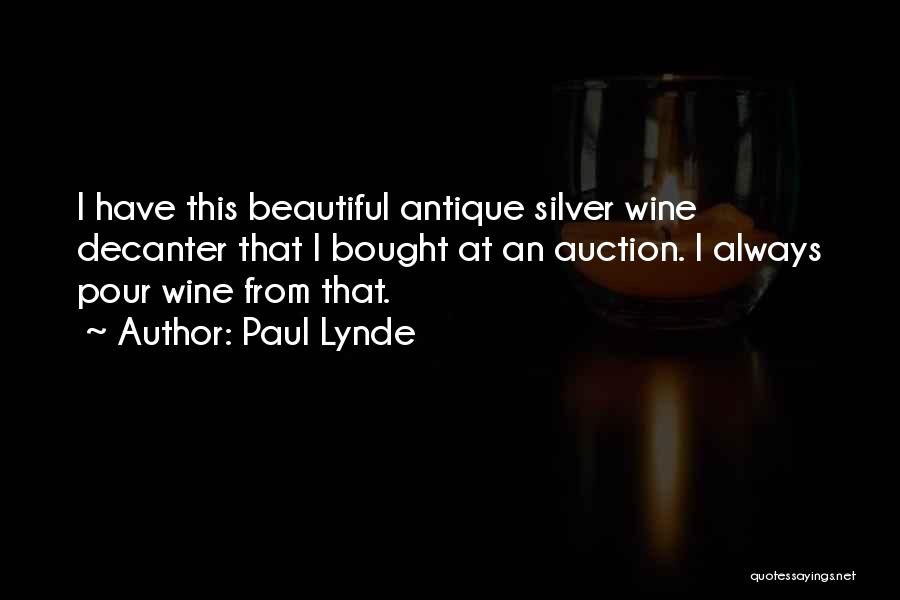 I have this beautiful antique silver wine decanter that I bought at an auction. I always pour wine from that.
~ Author: Paul Lynde

quotessayings.net